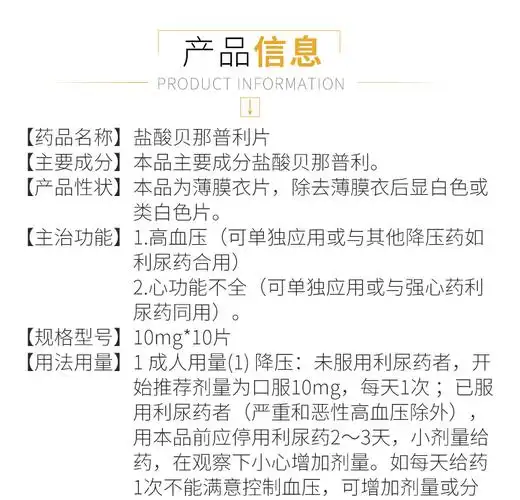 产品信息
PRODUCT INFORMATION

【药品名称】盐酸贝那普利片
【主要成分】本品主要成分盐酸贝那普利。
【产品性状】本品为薄膜衣片，除去薄膜衣后显白色或类白色片。
【主治功能】1.高血压（可单独应用或与其他降压药如利尿药合用）
2.心功能不全（可单独应用或与强心药利尿药同用）。
【规格型号】10mg*10片
【用法用量】1 成人用量(1) 降压：未服用利尿药者，开始推荐剂量为口服10mg，每天1次；已服用利尿药者（严重和恶性高血压除外），用本品前应停用利尿药2～3天，小剂量给药，在观察下小心增加剂量。如每天给药1次不能满意控制血压，可增加剂量或分